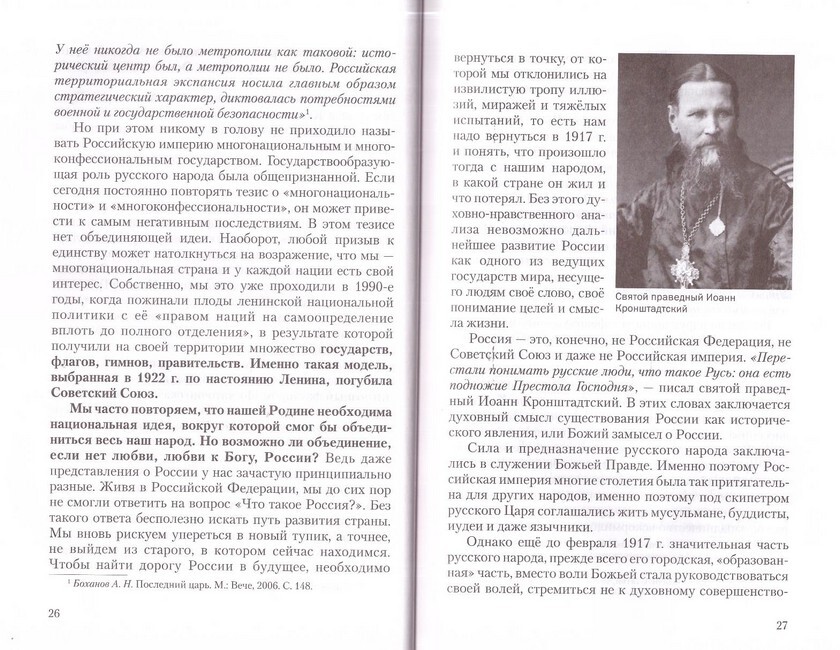 У неё никогда не было метрополии как таковой: исторический центр был, а метрополии не было. Российская территориальная экспансия носила главным образом стратегический характер, диктовалась потребностями военной и государственной безопасности»$^1$.

Но при этом никому в голову не приходило называть Российскую империю многонациональным и многоконфессиональным государством. Государствообразующая роль русского народа была общепризнанной. Если сегодня постоянно повторять тезис о «многонациональности» и «многоконфессиональности», он может привести к самым негативным последствиям. В этом тезисе нет объединяющей идеи. Наоборот, любой призыв к единству может натолкнуться на возражение, что мы — многонациональная страна и у каждой нации есть свой интерес. Собственно, мы это уже проходили в 1990-е годы, когда пожинали плоды ленинской национальной политики с её «правом наций на самоопределение вплоть до полного отделения», в результате которой получили на своей территории множество государств, флагов, гимнов, правительств. Именно такая модель, выбранная в 1922 г. по настоянию Ленина, погубила Советский Союз.

Мы часто повторяем, что нашей Родине необходима национальная идея, вокруг которой смог бы объединиться весь наш народ. Но возможно ли объединение, если нет любви, любви к Богу, России? Ведь даже представления о России у нас зачастую принципиально разные. Живя в Российской Федерации, мы до сих пор не смогли ответить на вопрос «Что такое Россия?». Без такого ответа бесполезно искать путь развития страны. Мы вновь рискуем упереться в новый тупик, а точнее, не выйдем из старого, в котором сейчас находимся. Чтобы найти дорогу России в будущее, необходимо

$^1$ Боханов А. Н. Последний царь. М.: Вече, 2006. С. 148.

26

вернуться в точку, от которой мы отклонились на извилистую тропу иллюзий, миражей и тяжёлых испытаний, то есть нам надо вернуться в 1917 г. и понять, что произошло тогда с нашим народом, в какой стране он жил и что потерял. Без этого духовно-нравственного анализа невозможно дальнейшее развитие России как одного из ведущих государств мира, несущего людям своё слово, своё понимание целей и смысла жизни.

Святой праведный Иоанн Кронштадтский

Россия — это, конечно, не Российская Федерация, не Советский Союз и даже не Российская империя. «Перестали понимать русские люди, что такое Русь: она есть подножие Престола Господня», — писал святой праведный Иоанн Кронштадтский. В этих словах заключается духовный смысл существования России как исторического явления, или Божий замысел о России.

Сила и предназначение русского народа заключались в служении Божьей Правде. Именно поэтому Российская империя многие столетия была так притягательна для других народов, именно поэтому под скипетром русского Царя соглашались жить мусульмане, буддисты, иудеи и даже язычники.

Однако ещё до февраля 1917 г. значительная часть русского народа, прежде всего его городская, «образованная» часть, вместо воли Божьей стала руководствоваться своей волей, стремиться не к духовному совершенство-

27